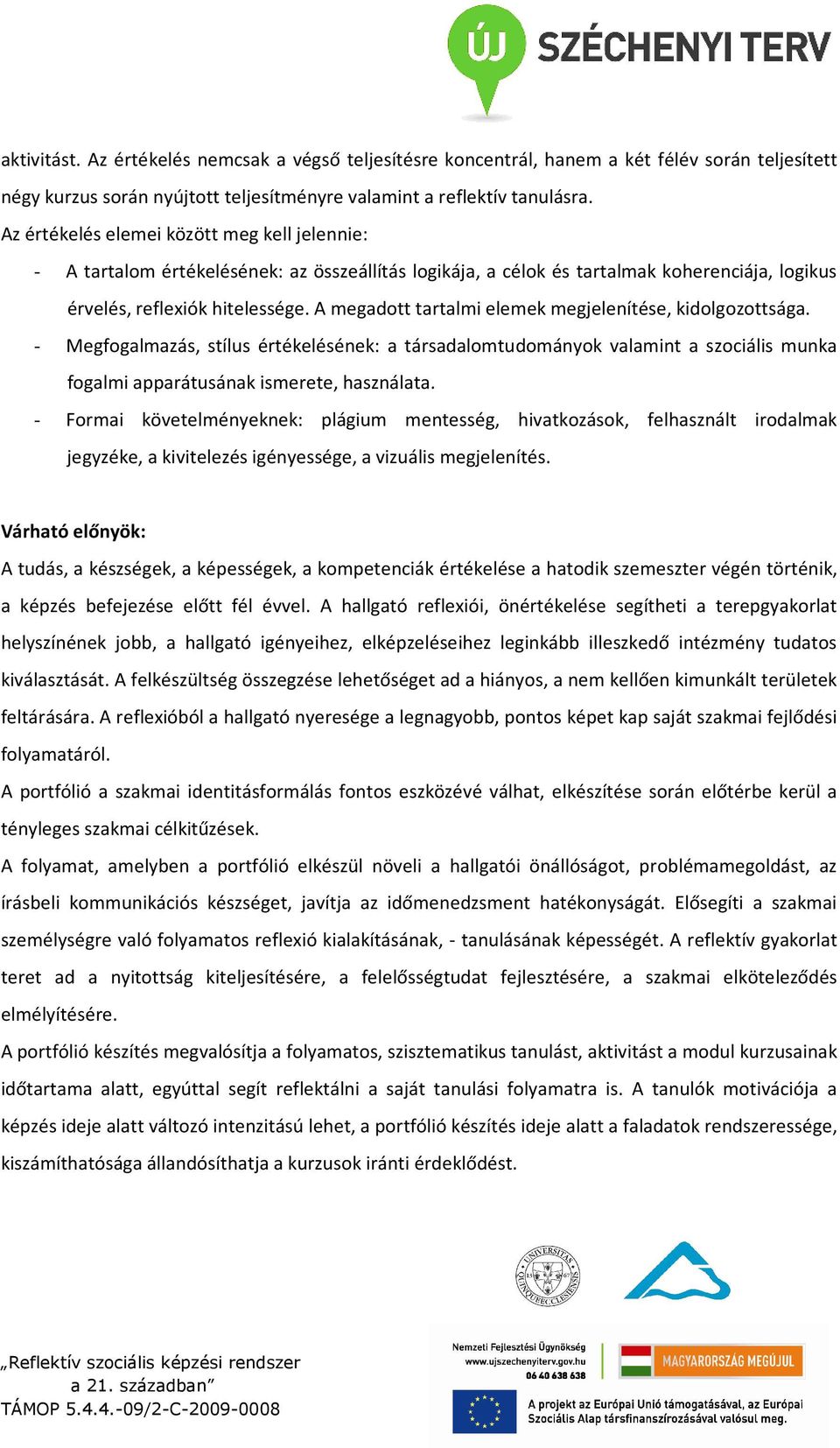 ÚJ SZÉCHENYI TERV

aktivitást. Az értékelés nemcsak a végső teljesítésre koncentrál, hanem a két félév során teljesített négy kurzus során nyújtott teljesítményre valamint a reflektív tanulásra.

Az értékelés elemei között meg kell jelennie:

- A tartalom értékelésének: az összeállítás logikája, a célok és tartalmak koherenciája, logikus érvelés, reflexiók hitelessége. A megadott tartalmi elemek megjelenítése, kidolgozottsága.
- Megfogalmazás, stílus értékelésének: a társadalomtudományok valamint a szociális munka fogalmi apparátusának ismerete, használata.
- Formai követelményeknek: plágium mentesség, hivatkozások, felhasznált irodalmak jegyzéke, a kivitelezés igényessége, a vizuális megjelenítés.

Várható előnyök:

A tudás, a készségek, a képességek, a kompetenciák értékelése a hatodik szemeszter végén történik, a képzés befejezése előtt fél évvel. A hallgató reflexiói, önértékelése segítheti a terepgyakorlat helyszínének jobb, a hallgató igényeihez, elképzeléseihez leginkább illeszkedő intézmény tudatos kiválasztását. A felkészültség összegzése lehetőséget ad a hiányos, a nem kellően kimunkált területek feltárására. A reflexióból a hallgató nyeresége a legnagyobb, pontos képet kap saját szakmai fejlődési folyamatáról.

A portfólió a szakmai identitásformálás fontos eszközévé válhat, elkészítése során előtérbe kerül a tényleges szakmai célkitűzések.

A folyamat, amelyben a portfólió elkészül növeli a hallgatói önállóságot, problémamegoldást, az írásbeli kommunikációs készséget, javítja az időmenedzsment hatékonyságát. Elősegíti a szakmai személységre való folyamatos reflexió kialakításának, - tanulásának képességét. A reflektív gyakorlat teret ad a nyitottság kiteljesítésére, a felelősségtudat fejlesztésére, a szakmai elköteleződés elmélyítésére.

A portfólió készítés megvalósítja a folyamatos, szisztematikus tanulást, aktivitást a modul kurzusainak időtartama alatt, egyúttal segít reflektálni a saját tanulási folyamatra is. A tanulók motivációja a képzés ideje alatt változó intenzitású lehet, a portfólió készítés ideje alatt a faladatok rendszeressége, kiszámíthatósága állandósíthatja a kurzusok iránti érdeklődést.

UNIVERSITAS QUINQUEECCLESIENSIS

„Reflektív szociális képzési rendszer a 21. században”
TÁMOP 5.4.4.-09/2-C-2009-0008

Nemzeti Fejlesztési Ügynökség
www.ujszechenyiterv.gov.hu
06 40 638 638

MAGYARORSZÁG MEGÚJUL

A projekt az Európai Unió támogatásával, az Európai Szociális Alap társfinanszírozásával valósul meg.